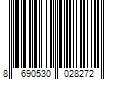 8 690530 028272